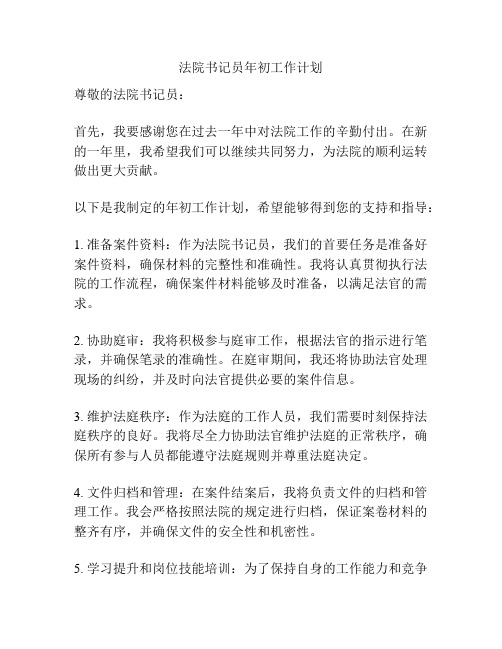 法院书记员年初工作计划

尊敬的法院书记员：

首先，我要感谢您在过去一年中对法院工作的辛勤付出。在新的一年里，我希望我们可以继续共同努力，为法院的顺利运转做出更大贡献。

以下是我制定的年初工作计划，希望能够得到您的支持和指导：

1. 准备案件资料：作为法院书记员，我们的首要任务是准备好案件资料，确保材料的完整性和准确性。我将认真贯彻执行法院的工作流程，确保案件材料能够及时准备，以满足法官的需求。

2. 协助庭审：我将积极参与庭审工作，根据法官的指示进行笔录，并确保笔录的准确性。在庭审期间，我还将协助法官处理现场的纠纷，并及时向法官提供必要的案件信息。

3. 维护法庭秩序：作为法庭的工作人员，我们需要时刻保持法庭秩序的良好。我将尽全力协助法官维护法庭的正常秩序，确保所有参与人员都能遵守法庭规则并尊重法庭决定。

4. 文件归档和管理：在案件结案后，我将负责文件的归档和管理工作。我会严格按照法院的规定进行归档，保证案卷材料的整齐有序，并确保文件的安全性和机密性。

5. 学习提升和岗位技能培训：为了保持自身的工作能力和竞争